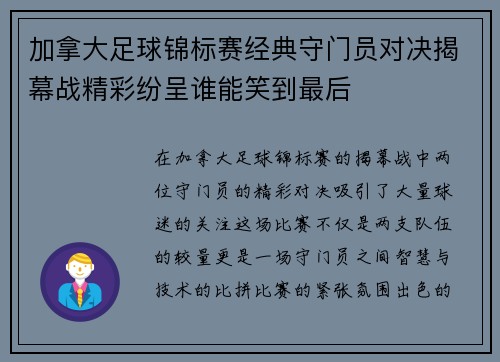 加拿大足球锦标赛经典守门员对决揭幕战精彩纷呈谁能笑到最后

在加拿大足球锦标赛的揭幕战中两位守门员的精彩对决吸引了大量球迷的关注这场比赛不仅是两支队伍的较量更是一场守门员之间智慧与技术的比拼比赛的紧张氛围出色的